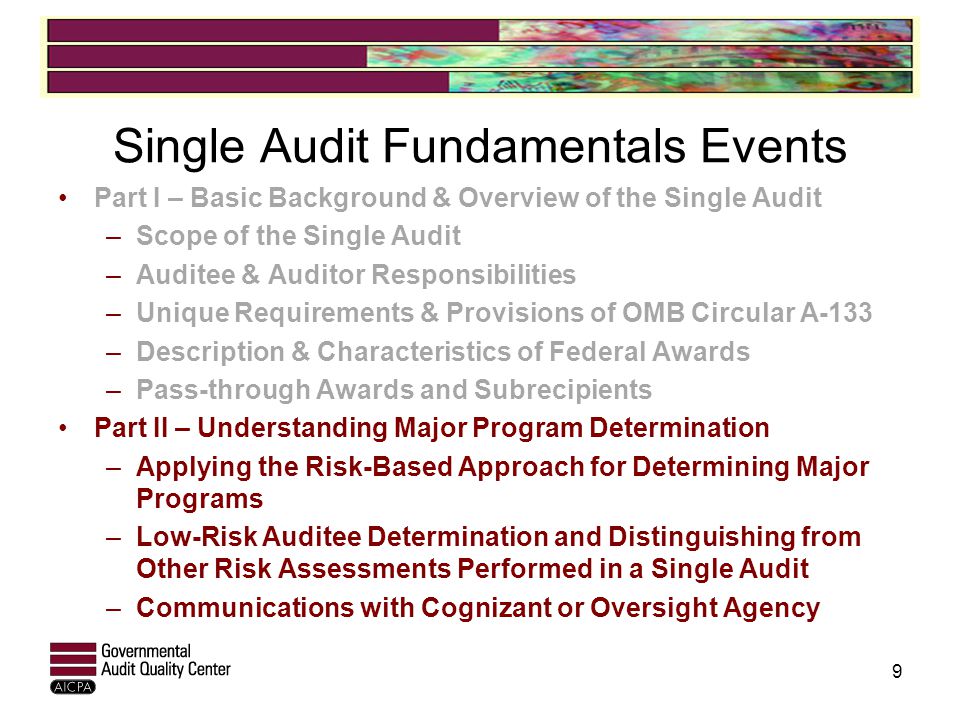 Single Audit Fundamentals Events

• Part I – Basic Background & Overview of the Single Audit
  – Scope of the Single Audit
  – Auditee & Auditor Responsibilities
  – Unique Requirements & Provisions of OMB Circular A-133
  – Description & Characteristics of Federal Awards
  – Pass-through Awards and Subrecipients
• Part II – Understanding Major Program Determination
  – Applying the Risk-Based Approach for Determining Major Programs
  – Low-Risk Auditee Determination and Distinguishing from Other Risk Assessments Performed in a Single Audit
  – Communications with Cognizant or Oversight Agency

Governmental Audit Quality Center
AICPA

9